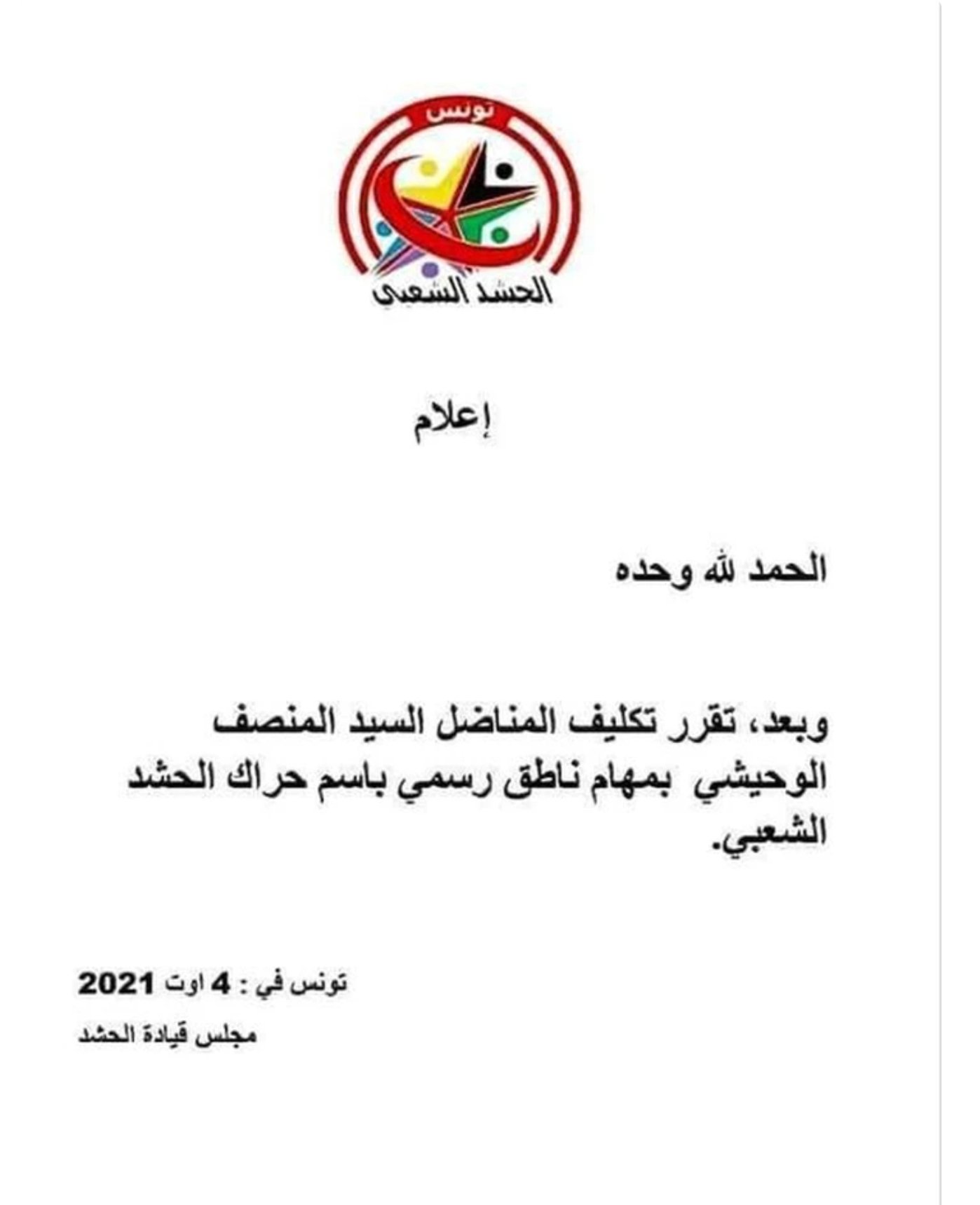 تونس
الحشد الشعبي

إعلام

الحمد لله وحده

وبعد، تقرر تكليف المناضل السيد المنصف الوحيشي بمهام ناطق رسمي باسم حراك الحشد الشعبي.

تونس في : 4 اوت 2021
مجلس قيادة الحشد